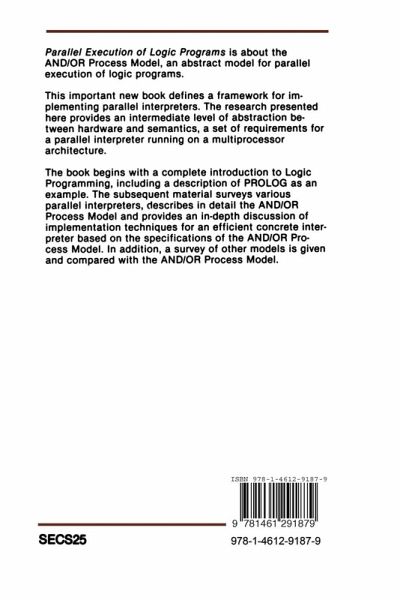 Parallel Execution of Logic Programs is about the AND/OR Process Model, an abstract model for parallel execution of logic programs.

This important new book defines a framework for implementing parallel interpreters. The research presented here provides an intermediate level of abstraction between hardware and semantics, a set of requirements for a parallel interpreter running on a multiprocessor architecture.

The book begins with a complete introduction to Logic Programming, including a description of PROLOG as an example. The subsequent material surveys various parallel interpreters, describes in detail the AND/OR Process Model and provides an in-depth discussion of implementation techniques for an efficient concrete interpreter based on the specifications of the AND/OR Process Model. In addition, a survey of other models is given and compared with the AND/OR Process Model.

ISBN 978-1-4612-9187-9

9 781461 291879

SECS25

978-1-4612-9187-9